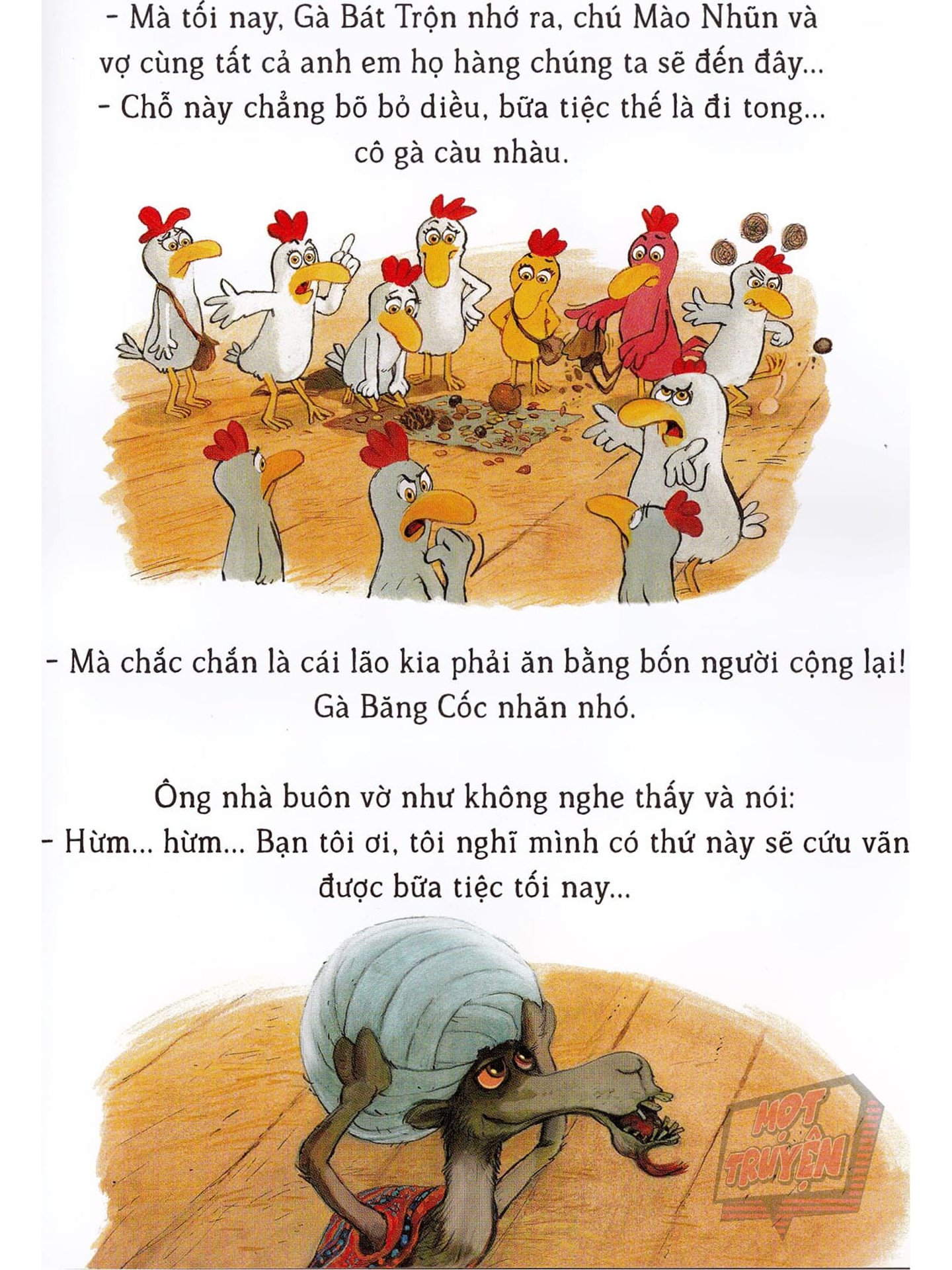 - Mà tối nay, Gà Bát Trộn nhớ ra, chú Mào Nhũn và vợ cùng tất cả anh em họ hàng chúng ta sẽ đến đây...
- Chỗ này chẳng bõ bỏ diều, bữa tiệc thế là đi tong... cô gà càu nhàu.

- Mà chắc chắn là cái lão kia phải ăn bằng bốn người cộng lại! Gà Băng Cốc nhăn nhó.

Ông nhà buôn vờ như không nghe thấy và nói:
- Hừm... hừm... Bạn tôi ơi, tôi nghĩ mình có thứ này sẽ cứu vãn được bữa tiệc tối nay...

MỌT TRUYỆN